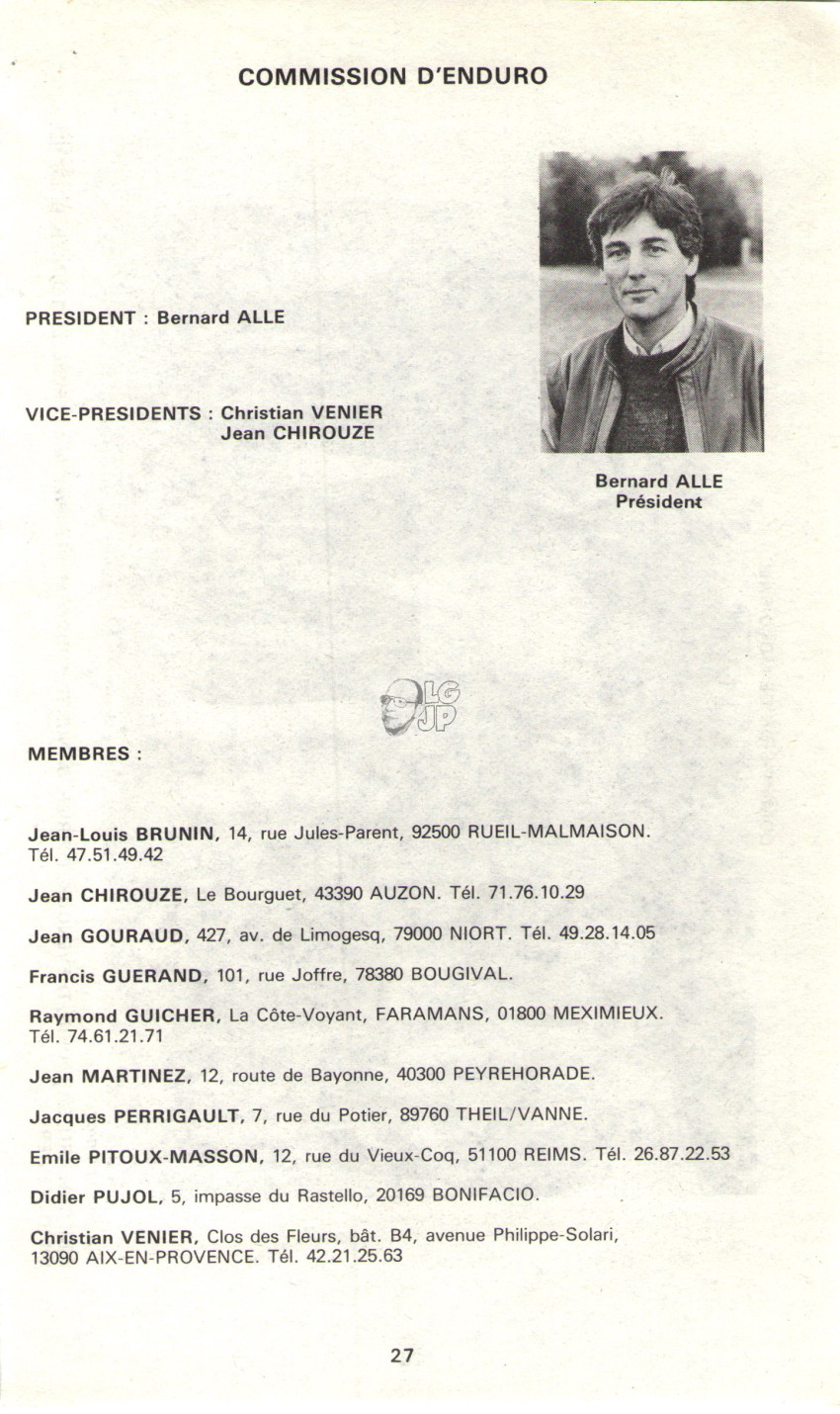 COMMISSION D'ENDURO

PRESIDENT : Bernard ALLE

VICE-PRESIDENTS : Christian VENIER
Jean CHIROUZE

Bernard ALLE
Président

LG
JP

MEMBRES :

Jean-Louis BRUNIN, 14, rue Jules-Parent, 92500 RUEIL-MALMAISON. Tél. 47.51.49.42

Jean CHIROUZE, Le Bourguet, 43390 AUZON. Tél. 71.76.10.29

Jean GOURAUD, 427, av. de Limogesq, 79000 NIORT. Tél. 49.28.14.05

Francis GUERAND, 101, rue Joffre, 78380 BOUGIVAL.

Raymond GUICHER, La Côte-Voyant, FARAMANS, 01800 MEXIMIEUX. Tél. 74.61.21.71

Jean MARTINEZ, 12, route de Bayonne, 40300 PEYREHORADE.

Jacques PERRIGAULT, 7, rue du Potier, 89760 THEIL/VANNE.

Emile PITOUX-MASSON, 12, rue du Vieux-Coq, 51100 REIMS. Tél. 26.87.22.53

Didier PUJOL, 5, impasse du Rastello, 20169 BONIFACIO.

Christian VENIER, Clos des Fleurs, bât. B4, avenue Philippe-Solari, 13090 AIX-EN-PROVENCE. Tél. 42.21.25.63

27